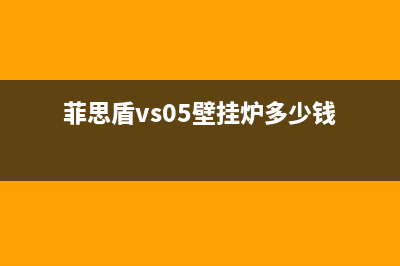 菲思盾vs05壁挂炉多少钱